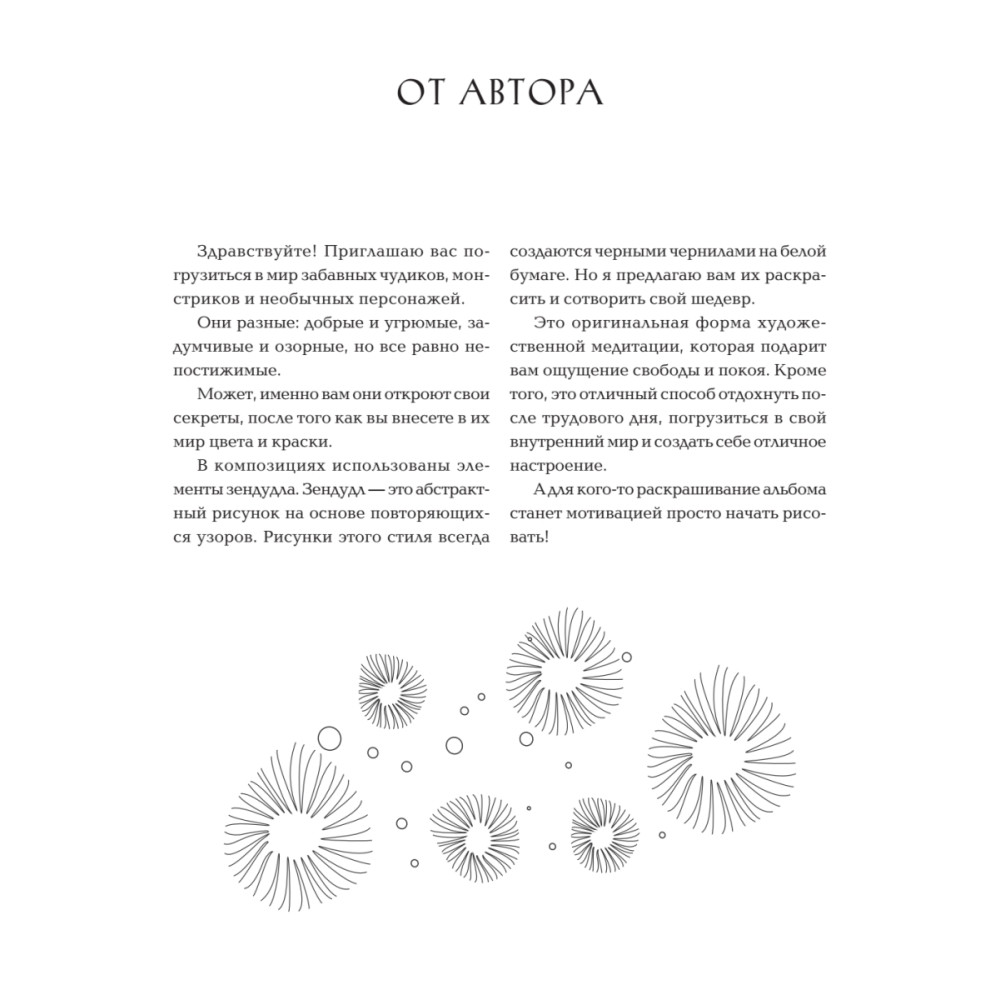 ОТ АВТОРА

Здравствуйте! Приглашаю вас погрузиться в мир забавных чудиков, монстриков и необычных персонажей.

Они разные: добрые и угрюмые, задумчивые и озорные, но все равно непостижимые.

Может, именно вам они откроют свои секреты, после того как вы внесете в их мир цвета и краски.

В композициях использованы элементы зендудла. Зендудл — это абстрактный рисунок на основе повторяющихся узоров. Рисунки этого стиля всегда создаются черными чернилами на белой бумаге. Но я предлагаю вам их раскрасить и сотворить свой шедевр.

Это оригинальная форма художественной медитации, которая подарит вам ощущение свободы и покоя. Кроме того, это отличный способ отдохнуть после трудового дня, погрузиться в свой внутренний мир и создать себе отличное настроение.

А для кого-то раскрашивание альбома станет мотивацией просто начать рисовать!